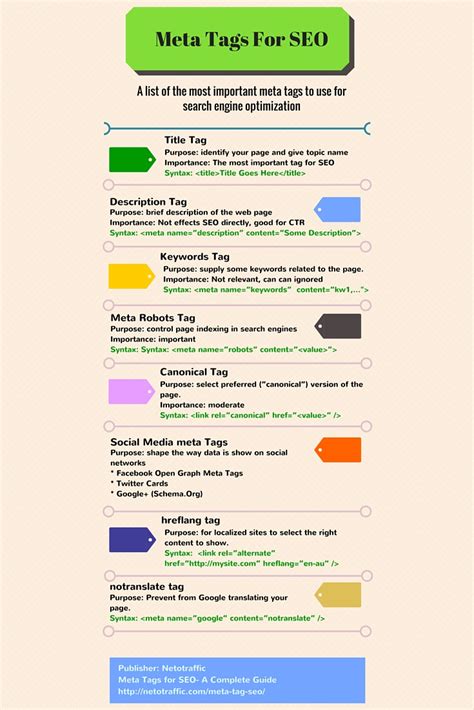 Meta Tags For SEO

A list of the most important meta tags to use for search engine optimization

Title Tag
Purpose: identify your page and give topic name
Importance: The most important tag for SEO
Syntax: <title>Title Goes Here</title>

Description Tag
Purpose: brief description of the web page
Importance: Not effects SEO directly, good for CTR
Syntax: <meta name="description" content="Some Description">

Keywords Tag
Purpose: supply some keywords related to the page.
Importance: Not relevant, can can ignored
Syntax: <meta name="keywords" content="kw1,...">

Meta Robots Tag
Purpose: control page indexing in search engines
Importance: important
Syntax: Syntax: <meta name="robots" content="<value>">

Canonical Tag
Purpose: select preferred ("canonical") version of the page.
Importance: moderate
Syntax: <link rel="canonical" href="<value>" />

Social Media meta Tags
Purpose: shape the way data is show on social networks
* Facebook Open Graph Meta Tags
* Twitter Cards
* Google+ (Schema.Org)

hreflang tag
Purpose: for localized sites to select the right content to show.
Syntax: <link rel="alternate" href="http://mysite.com" hreflang="en-au" />

notranslate tag
Purpose: Prevent from Google translating your page.
Syntax: <meta name="google" content="notranslate" />

Publisher: Netotraffic
Meta Tags for SEO- A Complete Guide
http://netotraffic.com/meta-tag-seo/